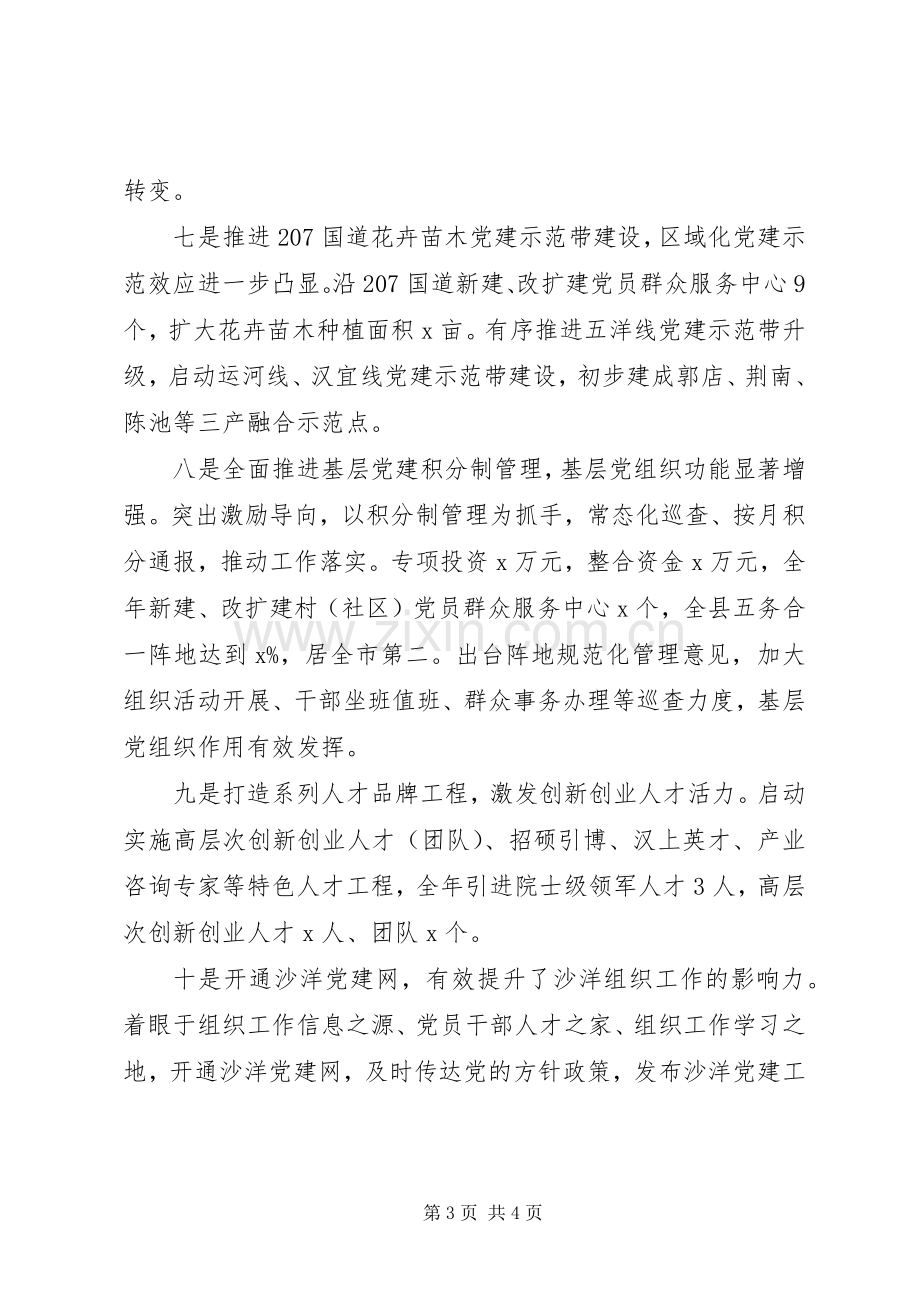 转变。

七是推进207国道花卉苗木党建示范带建设，区域化党建示范效应进一步凸显。沿207国道新建、改扩建党员群众服务中心9个，扩大花卉苗木种植面积x亩。有序推进五洋线党建示范带升级，启动运河线、汉宜线党建示范带建设，初步建成郭店、荆南、陈池等三产融合示范点。

八是全面推进基层党建积分制管理，基层党组织功能显著增强。突出激励导向，以积分制管理为抓手，常态化巡查、按月积分通报，推动工作落实。专项投资x万元，整合资金x万元，全年新建、改扩建村（社区）党员群众服务中心x个，全县五务合一阵地达到x%，居全市第二。出台阵地规范化管理意见，加大组织活动开展、干部坐班值班、群众事务办理等巡查力度，基层党组织作用有效发挥。

九是打造系列人才品牌工程，激发创新创业人才活力。启动实施高层次创新创业人才（团队）、招硕引博、汉上英才、产业咨询专家等特色人才工程，全年引进院士级领军人才3人，高层次创新创业人才x人、团队x个。

十是开通沙洋党建网，有效提升了沙洋组织工作的影响力。着眼于组织工作信息之源、党员干部人才之家、组织工作学习之地，开通沙洋党建网，及时传达党的方针政策，发布沙洋党建工

第3页 共4页

www.zixin.com.cn